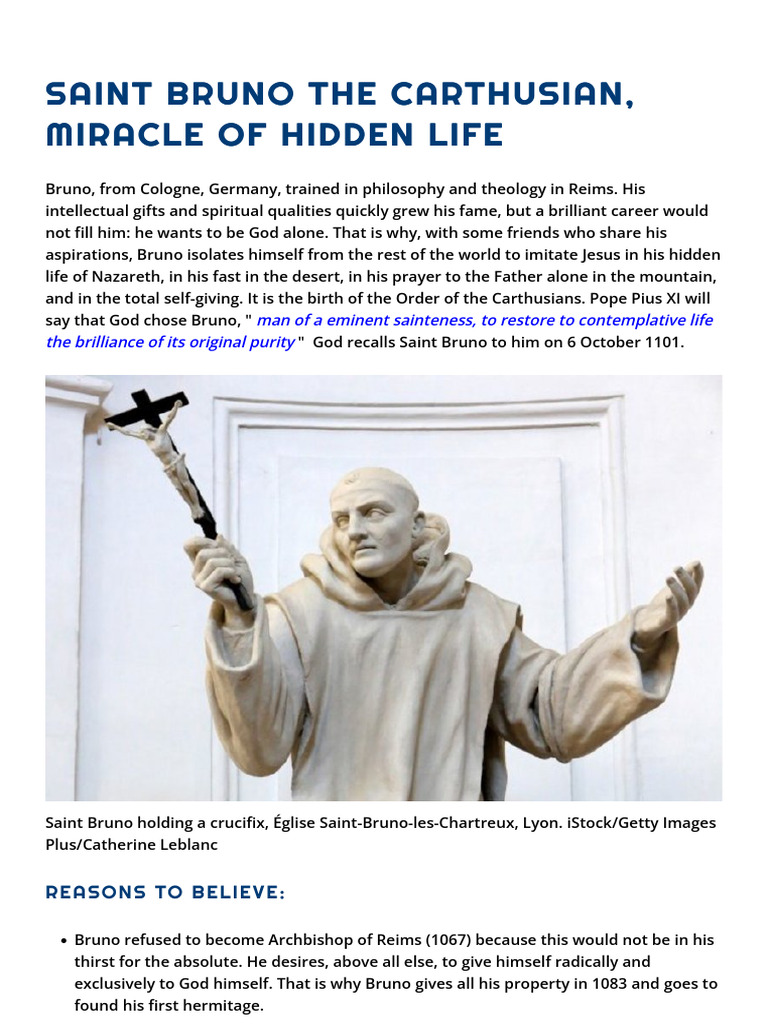 SAINT BRUNO THE CARTHUSIAN, MIRACLE OF HIDDEN LIFE

Bruno, from Cologne, Germany, trained in philosophy and theology in Reims. His intellectual gifts and spiritual qualities quickly grew his fame, but a brilliant career would not fill him: he wants to be God alone. That is why, with some friends who share his aspirations, Bruno isolates himself from the rest of the world to imitate Jesus in his hidden life of Nazareth, in his fast in the desert, in his prayer to the Father alone in the mountain, and in the total self-giving. It is the birth of the Order of the Carthusians. Pope Pius XI will say that God chose Bruno, " man of a eminent sainteness, to restore to contemplative life the brilliance of its original purity " God recalls Saint Bruno to him on 6 October 1101.

Saint Bruno holding a crucifix, Église Saint-Bruno-les-Chartreux, Lyon. iStock/Getty Images Plus/Catherine Leblanc

REASONS TO BELIEVE:

• Bruno refused to become Archbishop of Reims (1067) because this would not be in his thirst for the absolute. He desires, above all else, to give himself radically and exclusively to God himself. That is why Bruno gives all his property in 1083 and goes to found his first hermitage.